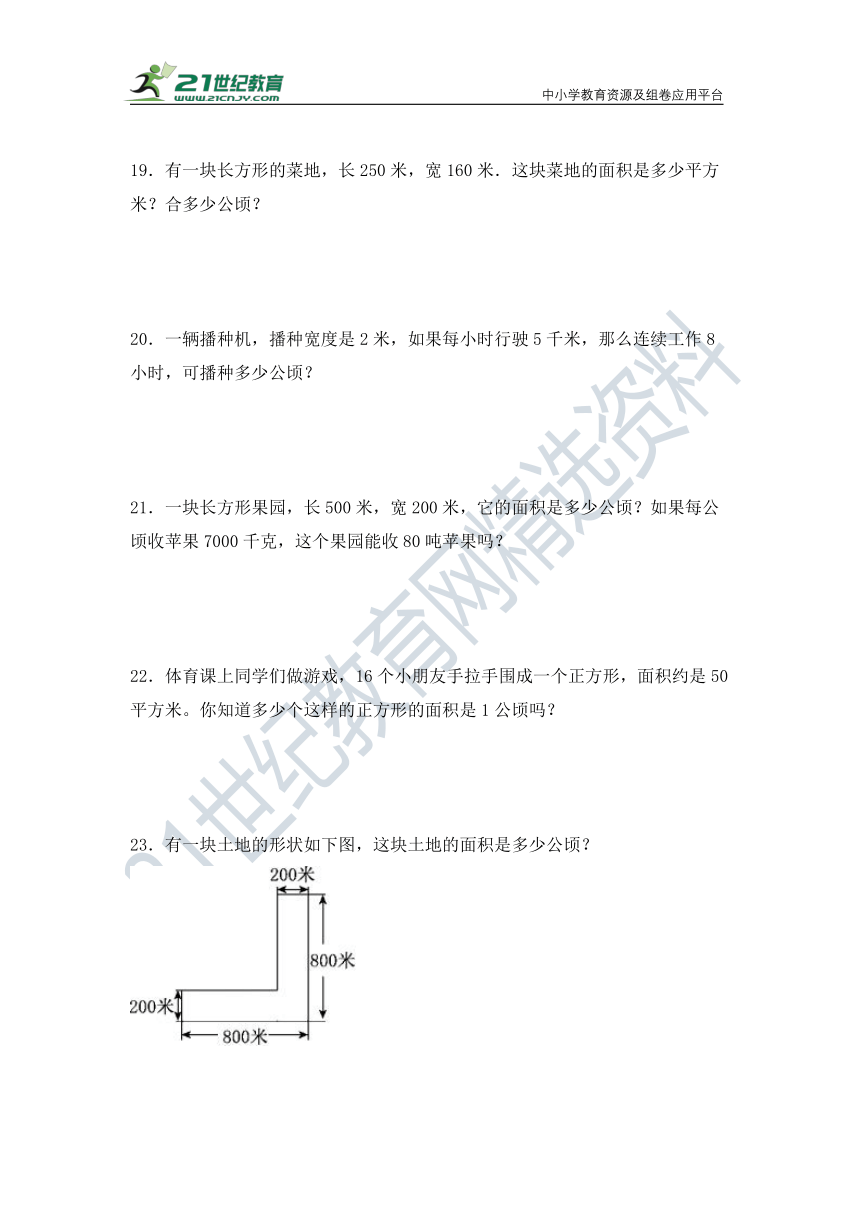 21世纪教育
www.21cnjy.com
中小学教育资源及组卷应用平台

19．有一块长方形的菜地，长 250 米，宽 160 米．这块菜地的面积是多少平方米？合多少公顷？

20．一辆播种机，播种宽度是 2 米，如果每小时行驶 5 千米，那么连续工作 8 小时，可播种多少公顷？

21．一块长方形果园，长 500 米，宽 200 米，它的面积是多少公顷？如果每公顷收苹果 7000 千克，这个果园能收 80 吨苹果吗？

22．体育课上同学们做游戏，16 个小朋友手拉手围成一个正方形，面积约是 50 平方米。你知道多少个这样的正方形的面积是 1 公顷吗？

23．有一块土地的形状如下图，这块土地的面积是多少公顷？

200米
800米
200米
800米

21世纪教育网精选资料